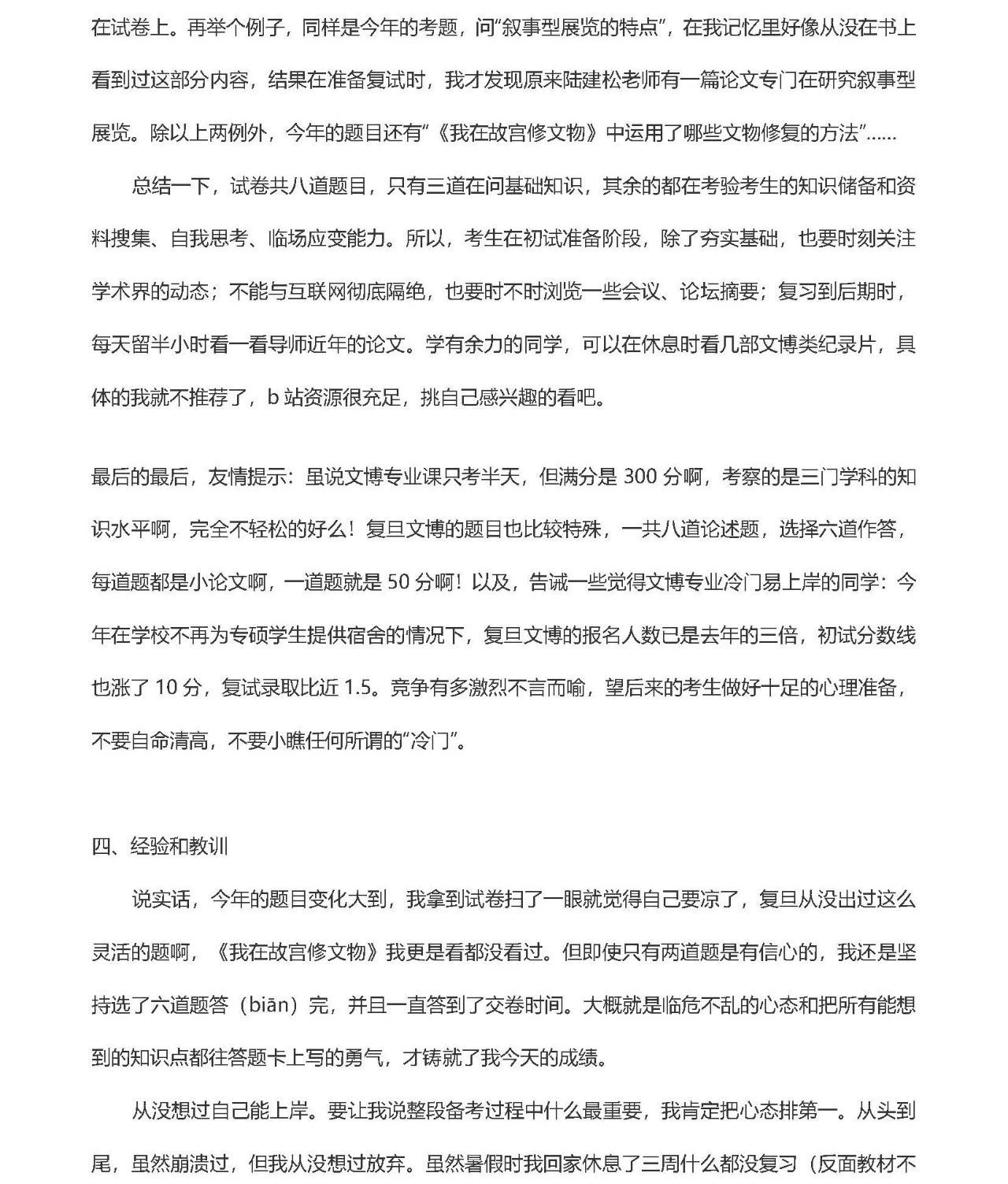 在试卷上。再举个例子，同样是今年的考题，问“叙事型展览的特点”，在我记忆里好像从没在书上看到过这部分内容，结果在准备复试时，我才发现原来陆建松老师有一篇论文专门在研究叙事型展览。除以上两例外，今年的题目还有“《我在故宫修文物》中运用了哪些文物修复的方法”……

总结一下，试卷共八道题目，只有三道在问基础知识，其余的都在考验考生的知识储备和资料搜集、自我思考、临场应变能力。所以，考生在初试准备阶段，除了夯实基础，也要时刻关注学术界的动态；不能与互联网彻底隔绝，也要时不时浏览一些会议、论坛摘要；复习到后期时，每天留半小时看一看导师近年的论文。学有余力的同学，可以在休息时看几部文博类纪录片，具体的我就不推荐了，b 站资源很充足，挑自己感兴趣的看吧。

最后的最后，友情提示：虽说文博专业课只考半天，但满分是 300 分啊，考察的是三门学科的知识水平啊，完全不轻松的好么！复旦文博的题目也比较特殊，一共八道论述题，选择六道作答，每道题都是小论文啊，一道题就是 50 分啊！以及，告诫一些觉得文博专业冷门易上岸的同学：今年在学校不再为专硕学生提供宿舍的情况下，复旦文博的报名人数已是去年的三倍，初试分数线也涨了 10 分，复试录取比近 1.5。竞争有多激烈不言而喻，望后来的考生做好十足的心理准备，不要自命清高，不要小瞧任何所谓的“冷门”。

四、经验和教训

说实话，今年的题目变化大到，我拿到试卷扫了一眼就觉得自己要凉了，复旦从没出过这么灵活的题啊，《我在故宫修文物》我更是看都没看过。但即使只有两道题是有信心的，我还是坚持选了六道题答（biān）完，并且一直答到了交卷时间。大概就是临危不乱的心态和把所有能想到的知识点都往答题卡上写的勇气，才铸就了我今天的成绩。

从没想过自己能上岸。要让我说整段备考过程中什么最重要，我肯定把心态排第一。从头到尾，虽然崩溃过，但我从没想过放弃。虽然暑假时我回家休息了三周什么都没复习（反面教材不